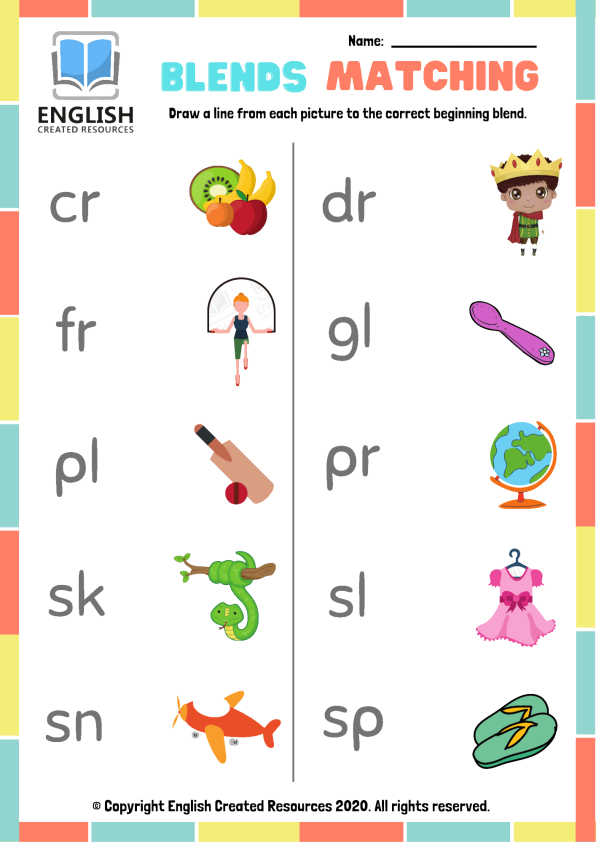 ENGLISH
CREATED RESOURCES

Name: ____

BLENDS MATCHING

Draw a line from each picture to the correct beginning blend.

cr

fr

pl

sk

sn

dr

gl

pr

sl

sp

© Copyright English Created Resources 2020. All rights reserved.